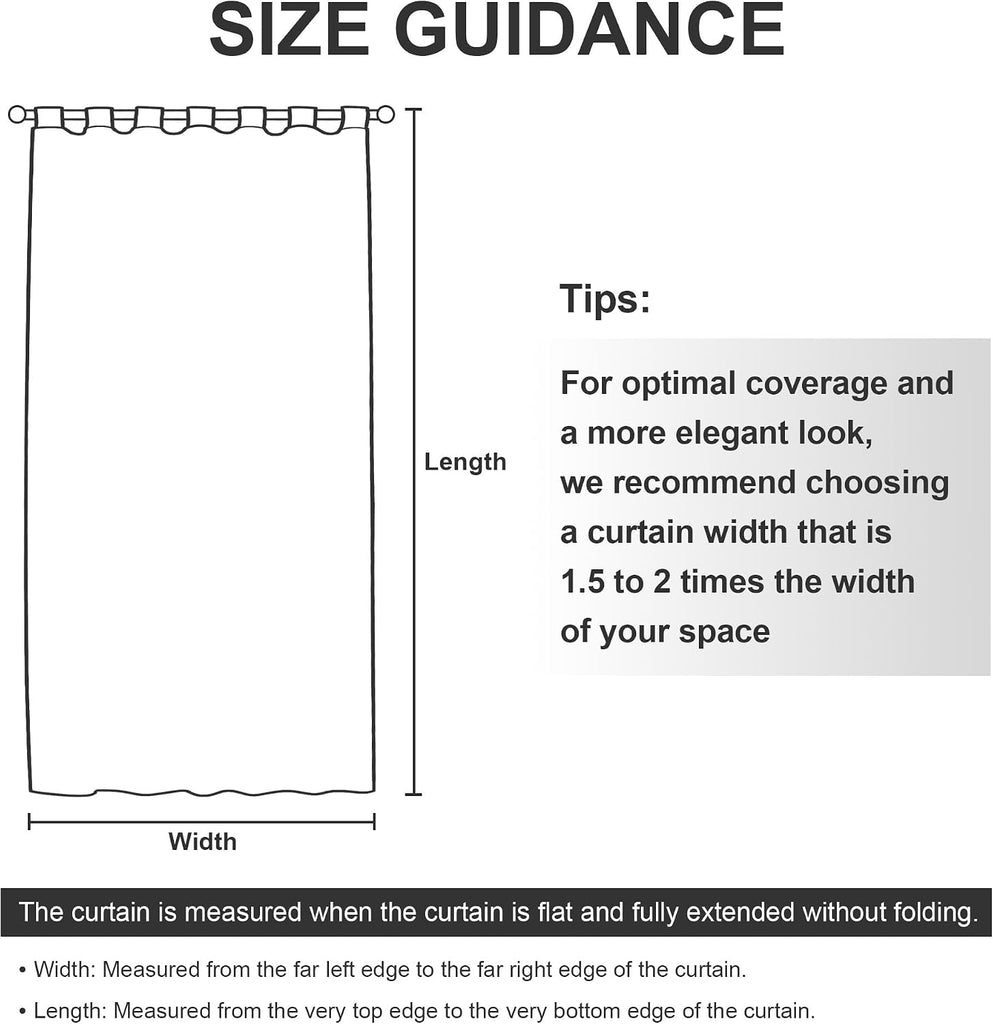 SIZE GUIDANCE

Length

Width

Tips:

For optimal coverage and a more elegant look, we recommend choosing a curtain width that is 1.5 to 2 times the width of your space

The curtain is measured when the curtain is flat and fully extended without folding.

• Width: Measured from the far left edge to the far right edge of the curtain.

• Length: Measured from the very top edge to the very bottom edge of the curtain.